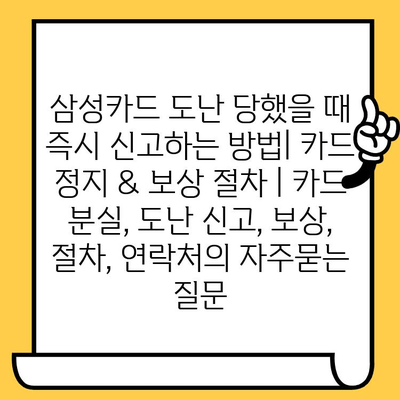 삼성카드 도난 당했을 때 즉시 신고하는 방법| 카드 정지 & 보상 절차 | 카드 분실, 도난 신고, 보상, 절차, 연락처의 자주묻는 질문